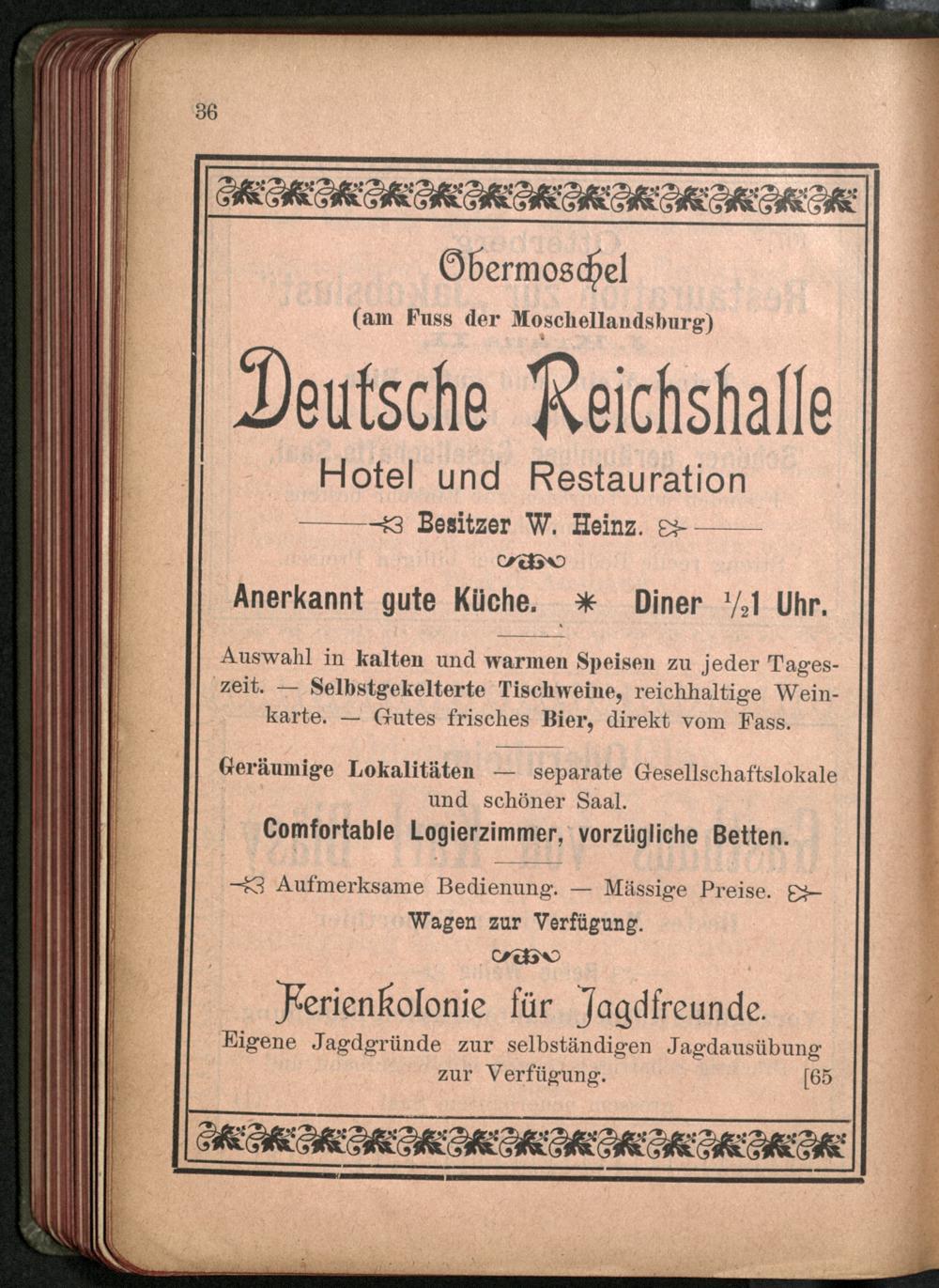 36

Obermoschel
(am Fuss der Moschellandsburg)

Deutsche Reichshalle
Hotel und Restauration

Besitzer W. Heinz.

Anerkannt gute Küche. * Diner $\frac{1}{2}$1 Uhr.

Auswahl in kalten und warmen Speisen zu jeder Tageszeit. — Selbstgekelterte Tischweine, reichhaltige Weinkarte. — Gutes frisches Bier, direkt vom Fass.

Geräumige Lokalitäten — separate Gesellschaftslokale und schöner Saal.
Comfortable Logierzimmer, vorzügliche Betten.

Aufmerksame Bedienung. — Mässige Preise.
Wagen zur Verfügung.

Ferienkolonie für Jagdfreunde.
Eigene Jagdgründe zur selbständigen Jagdausübung zur Verfügung. [65